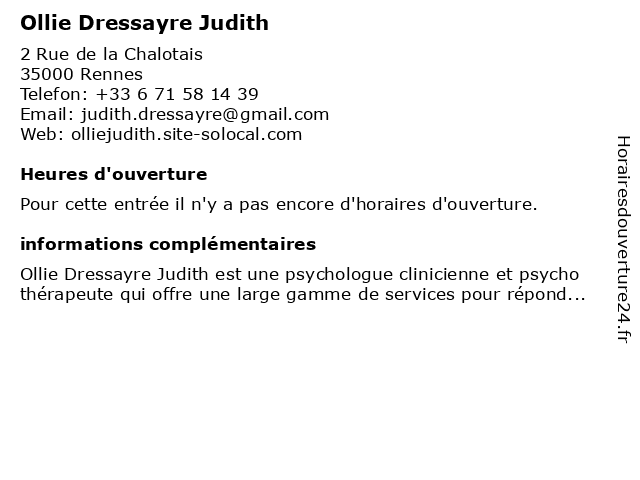 Ollie Dressayre Judith

2 Rue de la Chalotais
35000 Rennes
Telefon: +33 6 71 58 14 39
Email: judith.dressayre@gmail.com
Web: olliejudith.site-solocal.com

Heures d'ouverture

Pour cette entrée il n'y a pas encore d'horaires d'ouverture.

informations complémentaires

Ollie Dressayre Judith est une psychologue clinicienne et psycho thérapeute qui offre une large gamme de services pour répond...

Horairesdouverture24.fr